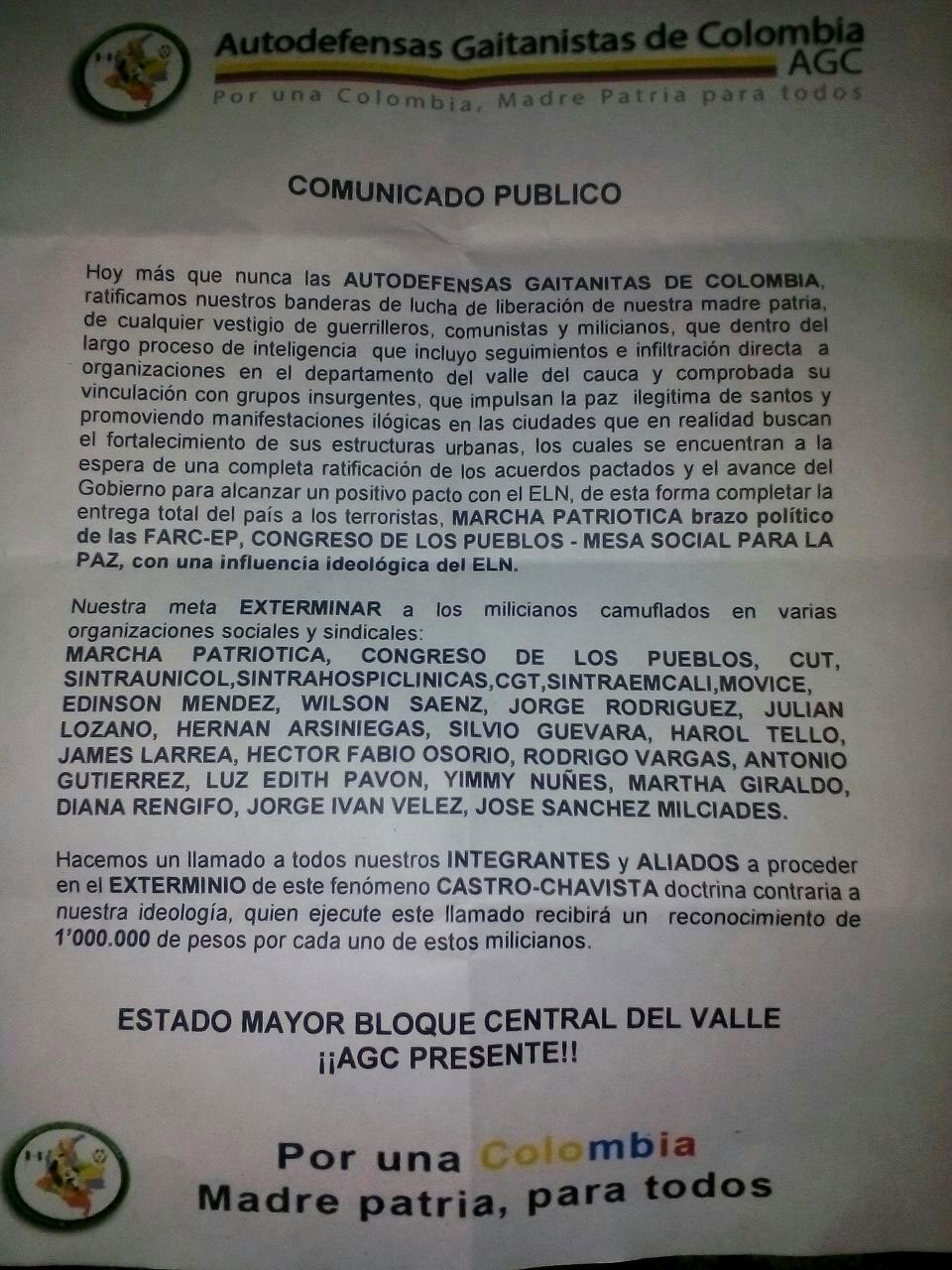 Autodefensas Gaitanistas de Colombia
AGC
Por una Colombia, Madre Patria para todos

COMUNICADO PUBLICO

Hoy más que nunca las AUTODEFENSAS GAITANITAS DE COLOMBIA, ratificamos nuestros banderas de lucha de liberación de nuestra madre patria, de cualquier vestigio de guerrilleros, comunistas y milicianos, que dentro del largo proceso de inteligencia que incluyo seguimientos e infiltración directa a organizaciones en el departamento del valle del cauca y comprobada su vinculación con grupos insurgentes, que impulsan la paz ilegitima de santos y promoviendo manifestaciones ilógicas en las ciudades que en realidad buscan el fortalecimiento de sus estructuras urbanas, los cuales se encuentran a la espera de una completa ratificación de los acuerdos pactados y el avance del Gobierno para alcanzar un positivo pacto con el ELN, de esta forma completar la entrega total del país a los terroristas, MARCHA PATRIOTICA brazo político de las FARC-EP, CONGRESO DE LOS PUEBLOS - MESA SOCIAL PARA LA PAZ, con una influencia ideológica del ELN.

Nuestra meta EXTERMINAR a los milicianos camuflados en varias organizaciones sociales y sindicales:
MARCHA PATRIOTICA, CONGRESO DE LOS PUEBLOS, CUT, SINTRAUNICOL,SINTRAHOSPICLINICAS,CGT,SINTRAEMCALI,MOVICE, EDINSON MENDEZ, WILSON SAENZ, JORGE RODRIGUEZ, JULIAN LOZANO, HERNAN ARSINIEGAS, SILVIO GUEVARA, HAROL TELLO, JAMES LARREA, HECTOR FABIO OSORIO, RODRIGO VARGAS, ANTONIO GUTIERREZ, LUZ EDITH PAVON, YIMMY NUÑES, MARTHA GIRALDO, DIANA RENGIFO, JORGE IVAN VELEZ, JOSE SANCHEZ MILCIADES.

Hacemos un llamado a todos nuestros INTEGRANTES y ALIADOS a proceder en el EXTERMINIO de este fenómeno CASTRO-CHAVISTA doctrina contraria a nuestra ideología, quien ejecute este llamado recibirá un reconocimiento de 1'000.000 de pesos por cada uno de estos milicianos.

ESTADO MAYOR BLOQUE CENTRAL DEL VALLE
¡¡AGC PRESENTE!!

Por una Colombia
Madre patria, para todos